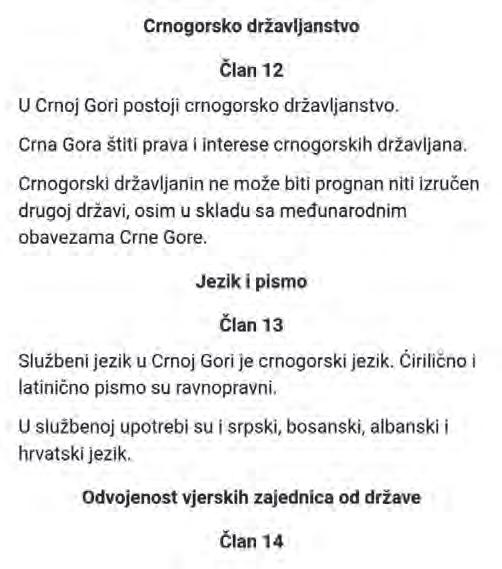 Crnogorsko državljanstvo

Član 12

U Crnoj Gori postoji crnogorsko državljanstvo.

Crna Gora štiti prava i interese crnogorskih državljana.

Crnogorski državljanin ne može biti prognan niti izručen drugoj državi, osim u skladu sa međunarodnim obavezama Crne Gore.

Jezik i pismo

Član 13

Službeni jezik u Crnoj Gori je crnogorski jezik. Ćirilično i latinično pismo su ravnopravni.

U službenoj upotrebi su i srpski, bosanski, albanski i hrvatski jezik.

Odvojenost vjerskih zajednica od države

Član 14